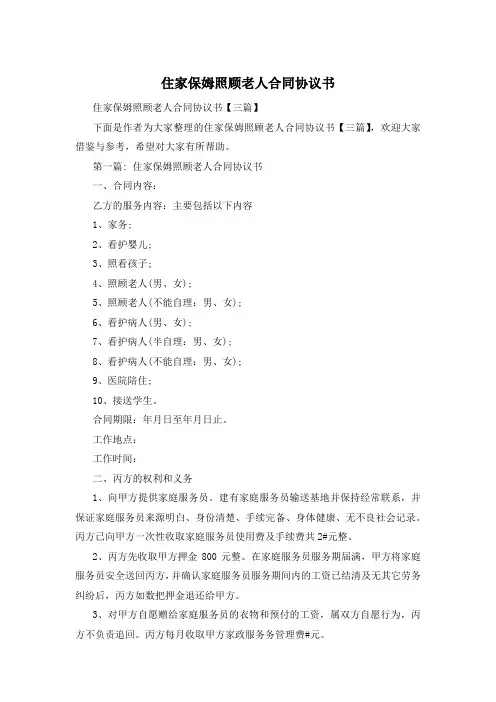 住家保姆照顾老人合同协议书

住家保姆照顾老人合同协议书【三篇】

下面是作者为大家整理的住家保姆照顾老人合同协议书【三篇】，欢迎大家借鉴与参考，希望对大家有所帮助。

第一篇：住家保姆照顾老人合同协议书

一、合同内容：

乙方的服务内容：主要包括以下内容

1、家务；

2、看护婴儿；

3、照看孩子；

4、照顾老人(男、女)；

5、照顾老人(不能自理：男、女)；

6、看护病人(男、女)；

7、看护病人(半自理：男、女)；

8、看护病人(不能自理：男、女)；

9、医院陪住；

10、接送学生。

合同期限：年月日至年月日止。

工作地点：

工作时间：

二、丙方的权利和义务

1、向甲方提供家庭服务员。建有家庭服务员输送基地并保持经常联系，并保证家庭服务员来源明白、身份清楚、手续完备、身体健康、无不良社会记录。丙方已向甲方一次性收取家庭服务员使用费及手续费共2#元整。

2、丙方先收取甲方押金 800 元整。在家庭服务员服务期届满，甲方将家庭服务员安全送回丙方，并确认家庭服务员服务期间内的工资已结清及无其它劳务纠纷后，丙方如数把押金退还给甲方。

3、对甲方自愿赠给家庭服务员的衣物和预付的工资，属双方自愿行为，丙方不负责追回。丙方每月收取甲方家政服务务管理费#元。